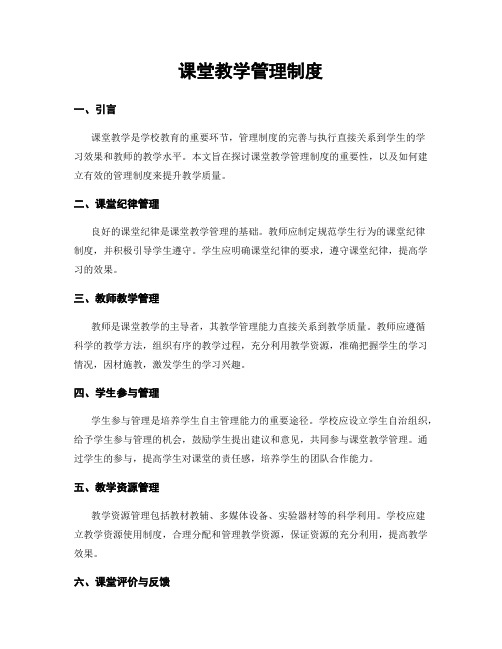 课堂教学管理制度

一、引言

课堂教学是学校教育的重要环节，管理制度的完善与执行直接关系到学生的学习效果和教师的教学水平。本文旨在探讨课堂教学管理制度的重要性，以及如何建立有效的管理制度来提升教学质量。

二、课堂纪律管理

良好的课堂纪律是课堂教学管理的基础。教师应制定规范学生行为的课堂纪律制度，并积极引导学生遵守。学生应明确课堂纪律的要求，遵守课堂纪律，提高学习的效果。

三、教师教学管理

教师是课堂教学的主导者，其教学管理能力直接关系到教学质量。教师应遵循科学的教学方法，组织有序的教学过程，充分利用教学资源，准确把握学生的学习情况，因材施教，激发学生的学习兴趣。

四、学生参与管理

学生参与管理是培养学生自主管理能力的重要途径。学校应设立学生自治组织，给予学生参与管理的机会，鼓励学生提出建议和意见，共同参与课堂教学管理。通过学生的参与，提高学生对课堂的责任感，培养学生的团队合作能力。

五、教学资源管理

教学资源管理包括教材教辅、多媒体设备、实验器材等的科学利用。学校应建立教学资源使用制度，合理分配和管理教学资源，保证资源的充分利用，提高教学效果。

六、课堂评价与反馈